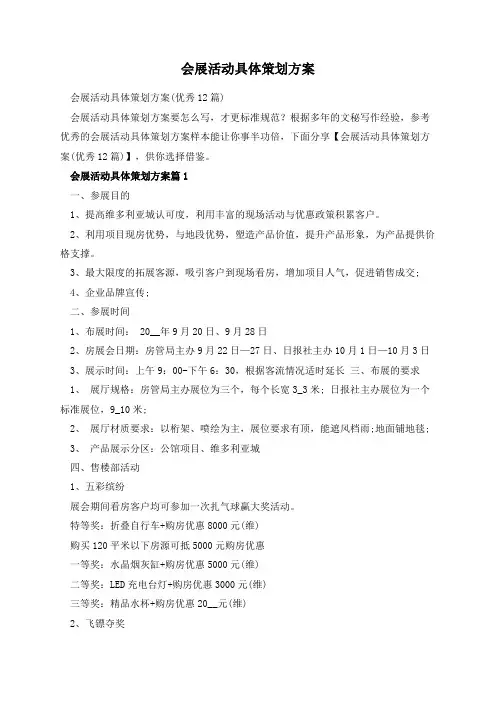 会展活动具体策划方案

会展活动具体策划方案(优秀12篇)

会展活动具体策划方案要怎么写，才更标准规范？根据多年的文秘写作经验，参考优秀的会展活动具体策划方案样本能让你事半功倍，下面分享【会展活动具体策划方案(优秀12篇)】，供你选择借鉴。

会展活动具体策划方案篇1

一、参展目的

1、提高维多利亚城认可度，利用丰富的现场活动与优惠政策积累客户。

2、利用项目现房优势，与地段优势，塑造产品价值，提升产品形象，为产品提供价格支撑。

3、最大限度的拓展客源，吸引客户到现场看房，增加项目人气，促进销售成交；

4、企业品牌宣传；

二、参展时间

1、布展时间： 20__年9月20日、9月28日

2、房展会日期：房管局主办9月22日—27日、日报社主办10月1日—10月3日

3、展示时间：上午9：00-下午6：30，根据客流情况适时延长 三、布展的要求

1、 展厅规格：房管局主办展位为三个，每个长宽3_3米；日报社主办展位为一个标准展位，9_10米；

2、 展厅材质要求：以桁架、喷绘为主，展位要求有顶，能遮风档雨;地面铺地毯；

3、 产品展示分区：公馆项目、维多利亚城

四、售楼部活动

1、五彩缤纷

展会期间看房客户均可参加一次扎气球赢大奖活动。

特等奖：折叠自行车+购房优惠8000元(维)

购买120平米以下房源可抵5000元购房优惠

一等奖：水晶烟灰缸+购房优惠5000元(维)

二等奖：LED充电台灯+购房优惠3000元(维)

三等奖：精品水杯+购房优惠20__元(维)

2、飞镖夺奖